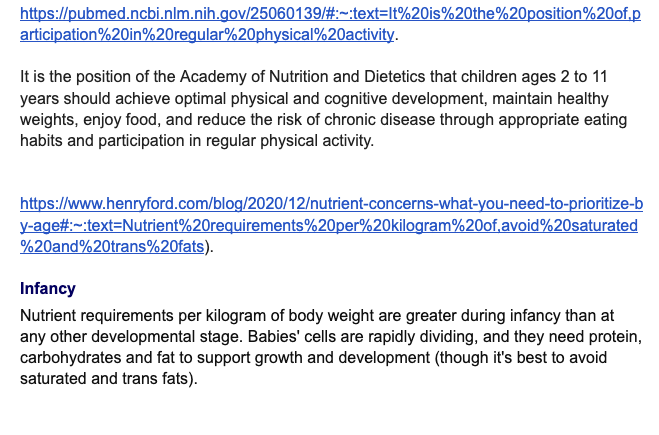 https://pubmed.ncbi.nlm.nih.gov/25060139/#:~:text=It%20is%20the%20position%20of,participation%20in%20regular%20physical%20activity.

It is the position of the Academy of Nutrition and Dietetics that children ages 2 to 11 years should achieve optimal physical and cognitive development, maintain healthy weights, enjoy food, and reduce the risk of chronic disease through appropriate eating habits and participation in regular physical activity.

https://www.henryford.com/blog/2020/12/nutrient-concerns-what-you-need-to-prioritize-by-age#:~:text=Nutrient%20requirements%20per%20kilogram%20of,avoid%20saturated%20and%20trans%20fats).

Infancy

Nutrient requirements per kilogram of body weight are greater during infancy than at any other developmental stage. Babies' cells are rapidly dividing, and they need protein, carbohydrates and fat to support growth and development (though it's best to avoid saturated and trans fats).